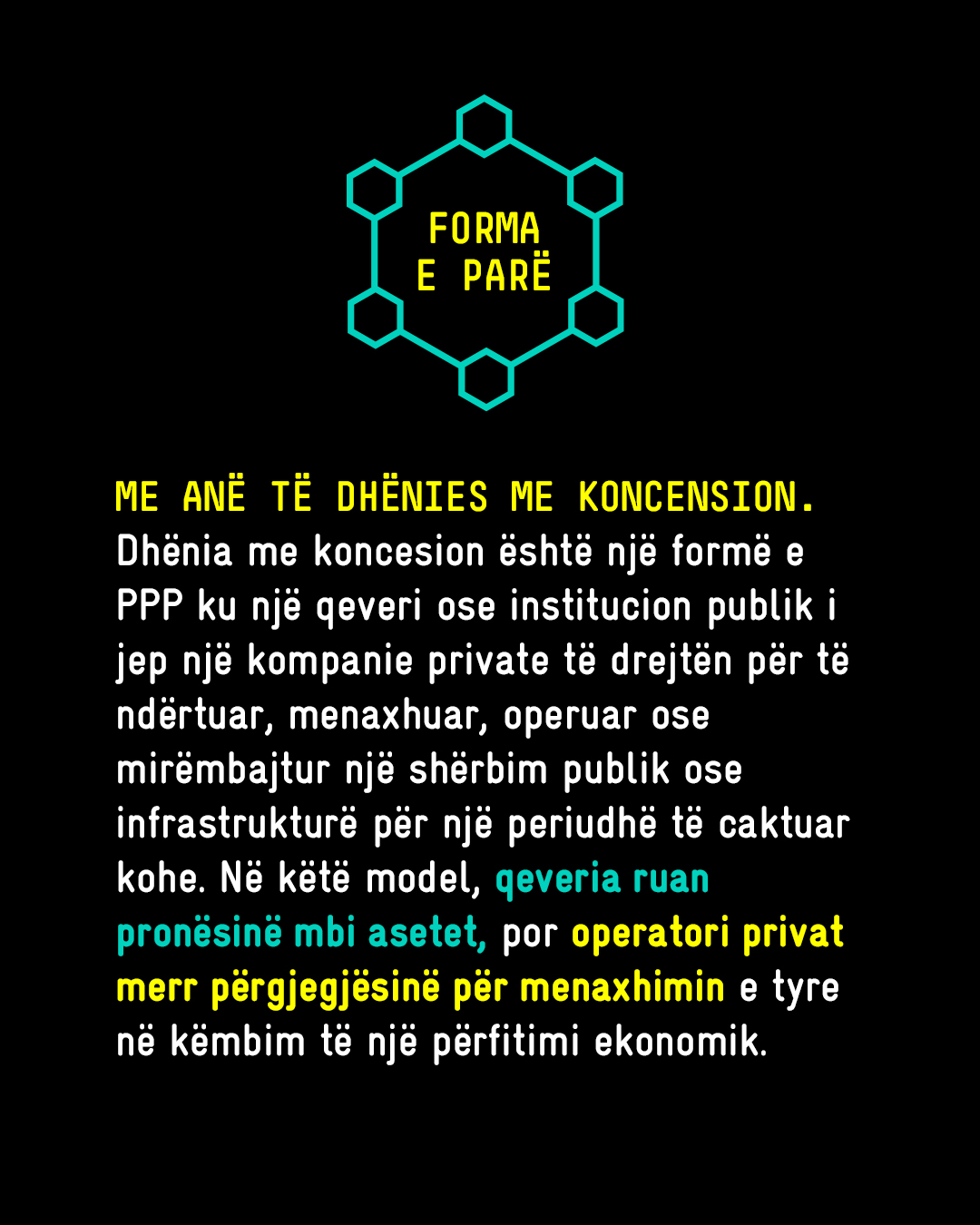 FORMA
E PARË

ME ANË TË DHËNIES ME KONCENSION.
Dhënia me koncesion është një formë e PPP ku një qeveri ose institucion publik i jep një kompanie private të drejtën për të ndërtuar, menaxhuar, operuar ose mirëmbajtur një shërbim publik ose infrastrukturë për një periudhë të caktuar kohe. Në këtë model, qeveria ruan pronësinë mbi asetet, por operatori privat merr përgjegjësinë për menaxhimin e tyre në këmbim të një përfitimi ekonomik.